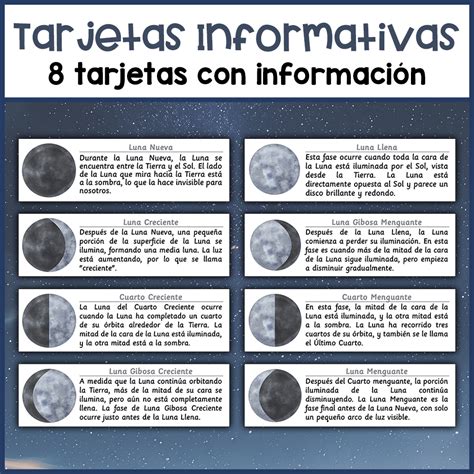 Tarjetas Informativas
8 tarjetas con información

Luna Nueva
Durante la Luna Nueva, la Luna se encuentra entre la Tierra y el Sol. El lado de la Luna que mira hacia la Tierra está a la sombra, lo que la hace invisible para nosotros.

Luna Creciente
Después de la Luna Nueva, una pequeña porción de la superficie de la Luna se ilumina, formando una media luna. La luz está aumentando, por lo que se llama "creciente".

Cuarto Creciente
La Luna del Cuarto Creciente ocurre cuando la Luna ha completado un cuarto de su órbita alrededor de la Tierra. La mitad de la cara de la Luna está iluminada, y la otra mitad está a la sombra.

Luna Gibosa Creciente
A medida que la Luna continúa orbitando la Tierra, más de la mitad de su cara se ilumina, pero aún no está completamente llena. La fase de Luna Gibosa Creciente ocurre justo antes de la Luna Llena.

Luna Llena
Esta fase ocurre cuando toda la cara de la Luna está iluminada por el Sol, vista desde la Tierra. La Luna está directamente opuesta al Sol y parece un disco brillante y redondo.

Luna Gibosa Menguante
Después de la Luna Llena, la Luna comienza a perder su iluminación. En esta fase es cuando más de la mitad de la cara de la Luna sigue iluminada, pero empieza a disminuir gradualmente.

Cuarto Menguante
En esta fase, la mitad de la cara de la Luna está iluminada, y la otra mitad está a la sombra. La Luna ha recorrido tres cuartos de su órbita, y también se le llama el Último Cuarto.

Luna Menguante
Después del Cuarto menguante, la porción iluminada de la Luna continúa disminuyendo. La Luna Menguante es la fase final antes de la Luna Nueva, con solo un pequeño arco de luz visible.